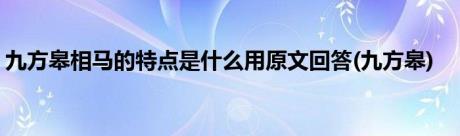 九方皋相马的特点是什么用原文回答(九方皋)